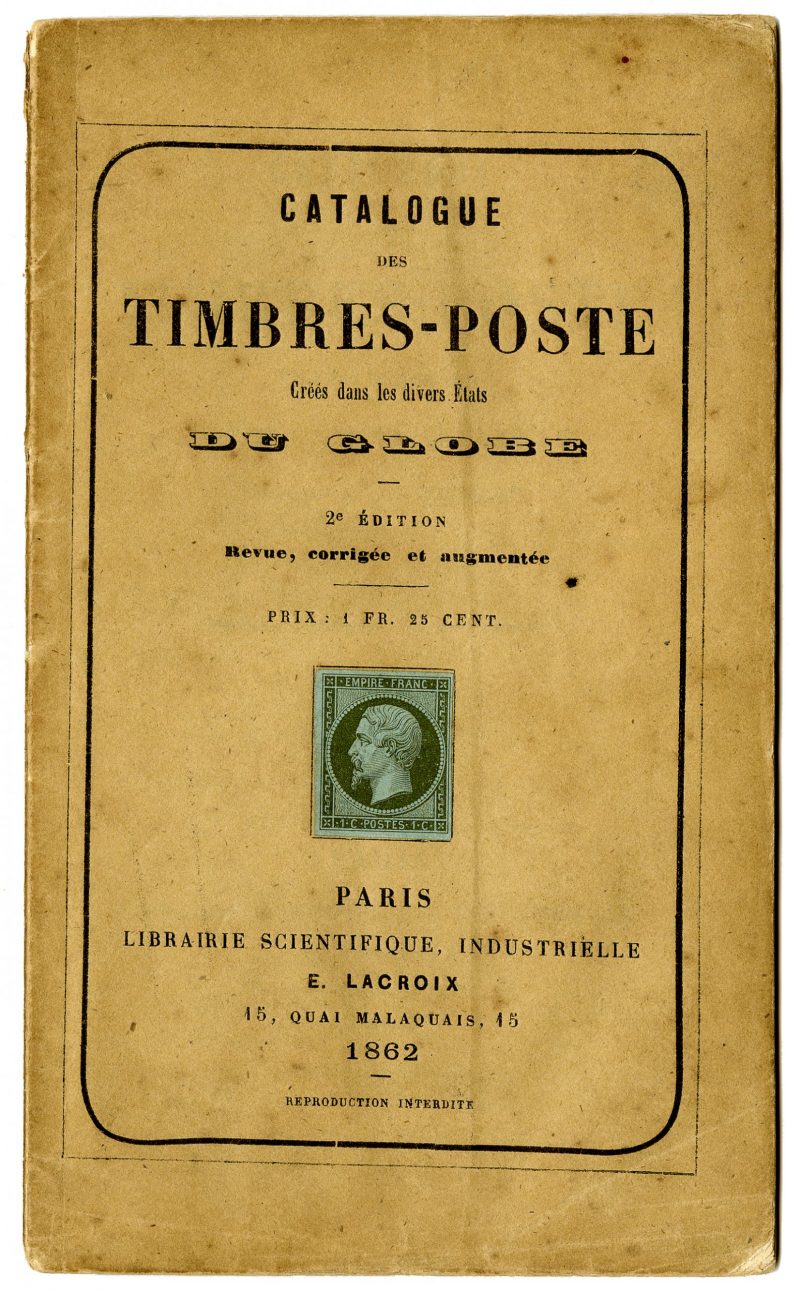 CATALOGUE

DES

TIMBRES-POSTE

Créés dans les divers États

DU GLOBE

2e ÉDITION

Revue, corrigée et augmentée

PRIX : 1 FR. 25 CENT.

EMPIRE FRANC

1 C POSTES 1 C

PARIS

LIBRAIRIE SCIENTIFIQUE, INDUSTRIELLE

E. LACROIX

15, QUAI MALAQUAIS, 15

1862

REPRODUCTION INTERDITE